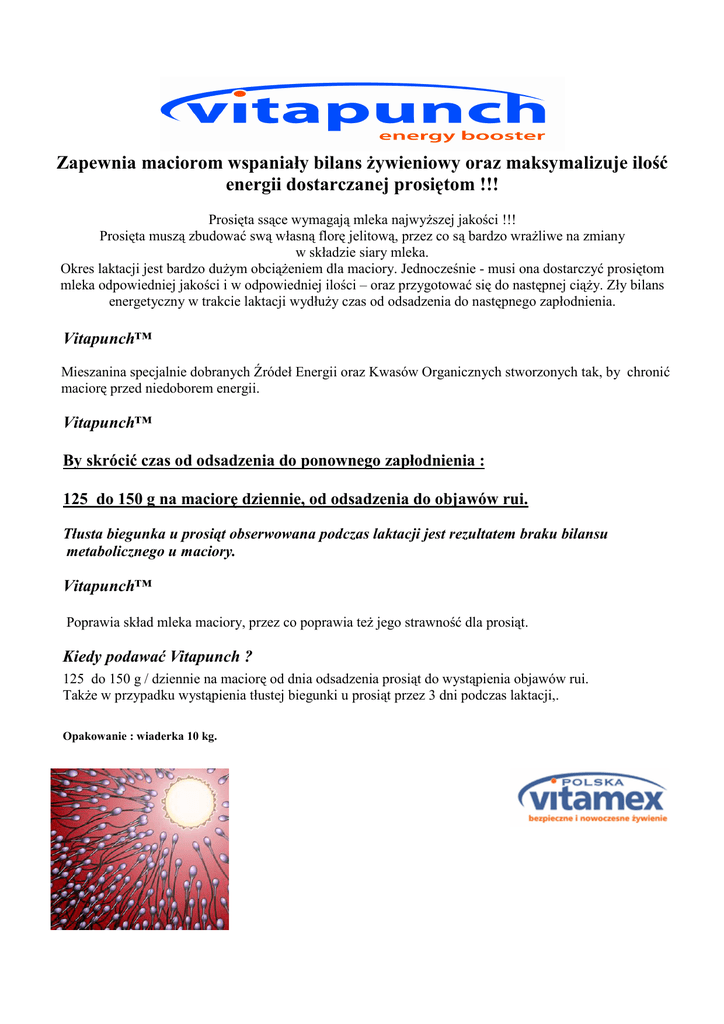 vitapunch
energy booster

Zapewnia maciorom wspaniały bilans żywieniowy oraz maksymalizuje ilość energii dostarczanej prosiętom !!!

Prosięta ssące wymagają mleka najwyższej jakości !!!
Prosięta muszą zbudować swą własną florę jelitową, przez co są bardzo wrażliwe na zmiany w składzie siary mleka.
Okres laktacji jest bardzo dużym obciążeniem dla maciory. Jednocześnie - musi ona dostarczyć prosiętom mleka odpowiedniej jakości i w odpowiedniej ilości – oraz przygotować się do następnej ciąży. Zły bilans energetyczny w trakcie laktacji wydłuży czas od odsadzenia do następnego zapłodnienia.

Vitapunch™

Mieszanina specjalnie dobranych Źródeł Energii oraz Kwasów Organicznych stworzonych tak, by chronić maciorę przed niedoborem energii.

Vitapunch™

By skrócić czas od odsadzenia do ponownego zapłodnienia :

125 do 150 g na maciorę dziennie, od odsadzenia do objawów rui.

Tłusta biegunka u prosiąt obserwowana podczas laktacji jest rezultatem braku bilansu metabolicznego u maciory.

Vitapunch™

Poprawia skład mleka maciory, przez co poprawia też jego strawność dla prosiąt.

Kiedy podawać Vitapunch ?
125 do 150 g / dziennie na maciorę od dnia odsadzenia prosiąt do wystąpienia objawów rui.
Także w przypadku wystąpienia tłustej biegunki u prosiąt przez 3 dni podczas laktacji,.

Opakowanie : wiaderka 10 kg.

POLSKA
vitamex
bezpieczne i nowoczesne żywienie